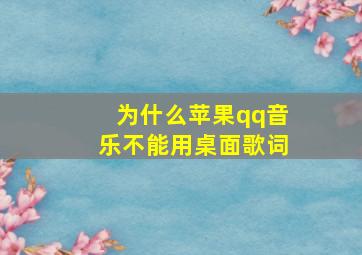 为什么苹果qq音乐不能用桌面歌词